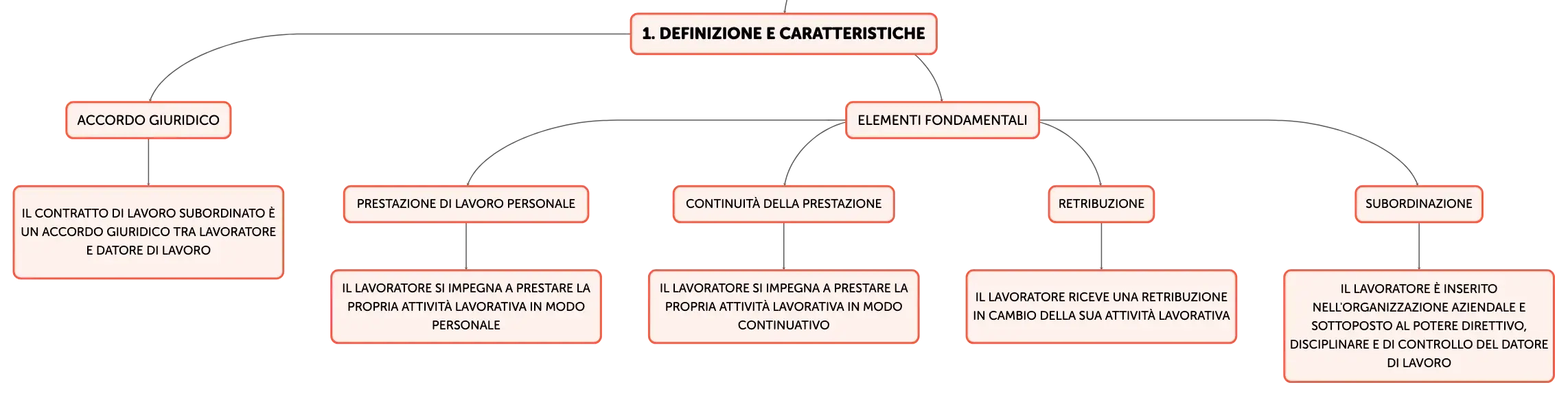 1. DEFINIZIONE E CARATTERISTICHE

ACCORDO GIURIDICO

IL CONTRATTO DI LAVORO SUBORDINATO È UN ACCORDO GIURIDICO TRA LAVORATORE E DATORE DI LAVORO

ELEMENTI FONDAMENTALI

PRESTAZIONE DI LAVORO PERSONALE

IL LAVORATORE SI IMPEGNA A PRESTARE LA PROPRIA ATTIVITÀ LAVORATIVA IN MODO PERSONALE

CONTINUITÀ DELLA PRESTAZIONE

IL LAVORATORE SI IMPEGNA A PRESTARE LA PROPRIA ATTIVITÀ LAVORATIVA IN MODO CONTINUATIVO

RETRIBUZIONE

IL LAVORATORE RICEVE UNA RETRIBUZIONE IN CAMBIO DELLA SUA ATTIVITÀ LAVORATIVA

SUBORDINAZIONE

IL LAVORATORE È INSERITO NELL'ORGANIZZAZIONE AZIENDALE E SOTTOPOSTO AL POTERE DIRETTIVO, DISCIPLINARE E DI CONTROLLO DEL DATORE DI LAVORO